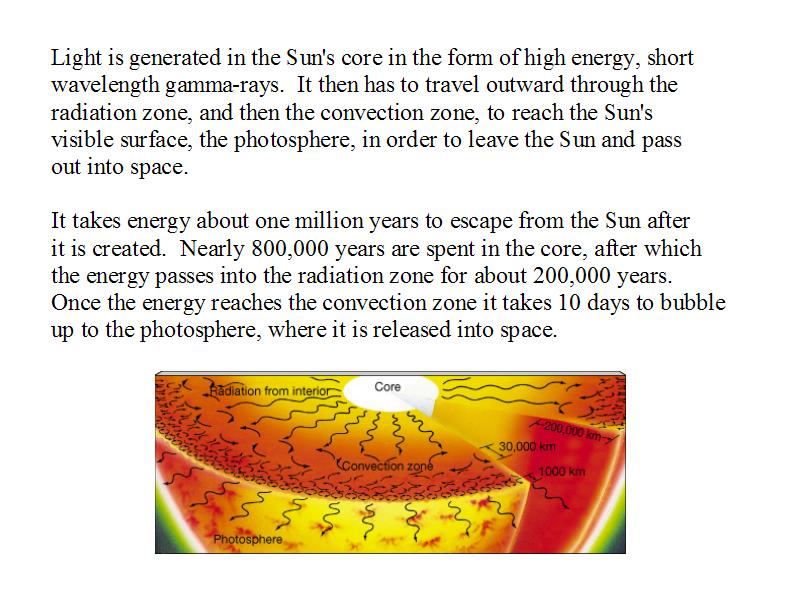 Light is generated in the Sun's core in the form of high energy, short wavelength gamma-rays. It then has to travel outward through the radiation zone, and then the convection zone, to reach the Sun's visible surface, the photosphere, in order to leave the Sun and pass out into space.

It takes energy about one million years to escape from the Sun after it is created. Nearly 800,000 years are spent in the core, after which the energy passes into the radiation zone for about 200,000 years. Once the energy reaches the convection zone it takes 10 days to bubble up to the photosphere, where it is released into space.

Radiation from interior

Core

200,000 km

30,000 km

Convection zone

1000 km

Photosphere